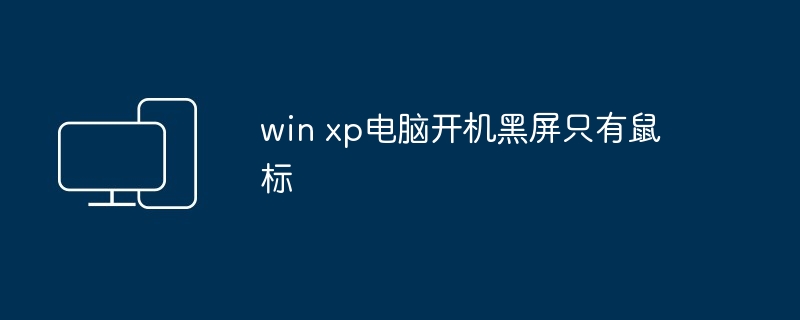 win xp电脑开机黑屏只有鼠标